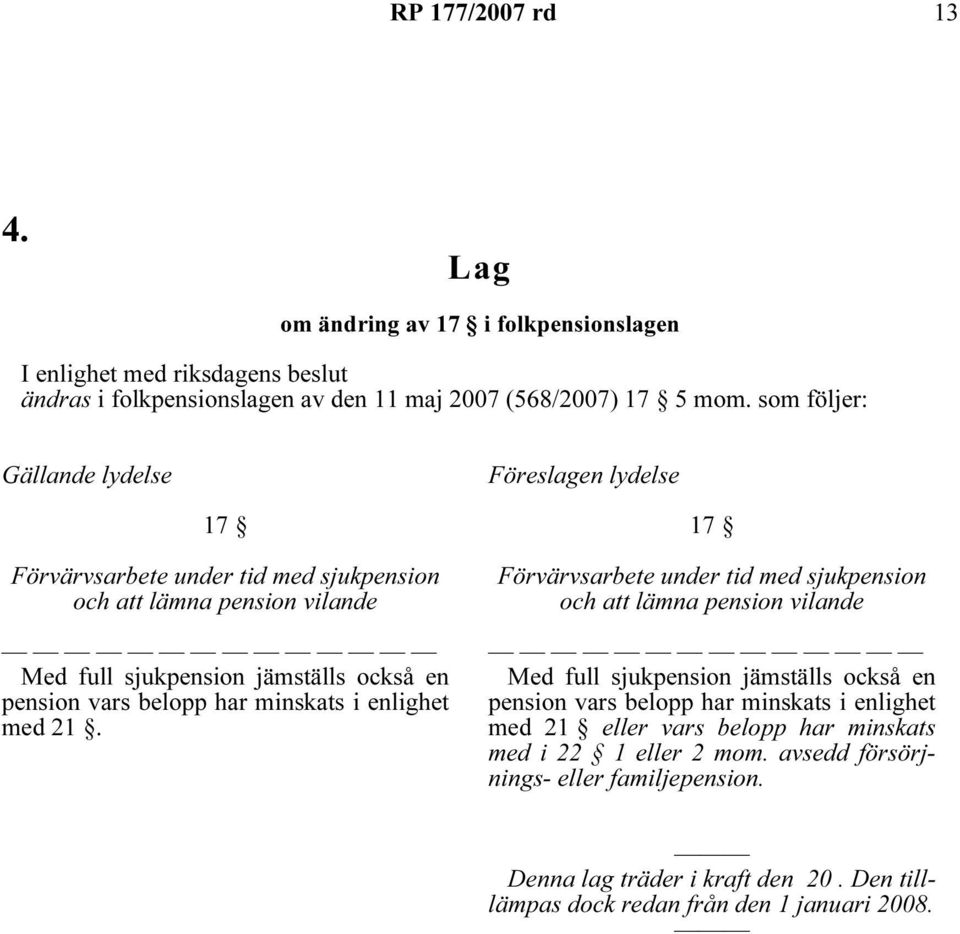 RP 177/2007 rd 13

4.

Lag

om ändring av 17 § i folkpensionslagen

I enlighet med riksdagens beslut
ändras i folkpensionslagen av den 11 maj 2007 (568/2007) 17 § 5 mom. som följer:

Gällande lydelse

17 §

Förvärvsarbete under tid med sjukpension och att lämna pension vilande

— — — — — — — — — — — — — —

Med full sjukpension jämställs också en pension vars belopp har minskats i enlighet med 21 §.

Föreslagen lydelse

17 §

Förvärvsarbete under tid med sjukpension och att lämna pension vilande

— — — — — — — — — — — — — —

Med full sjukpension jämställs också en pension vars belopp har minskats i enlighet med 21 § eller vars belopp har minskats med i 22 § 1 eller 2 mom. avsedd försörjnings- eller familjepension.

———

Denna lag träder i kraft den 20 . Den tillämpas dock redan från den 1 januari 2008.

———